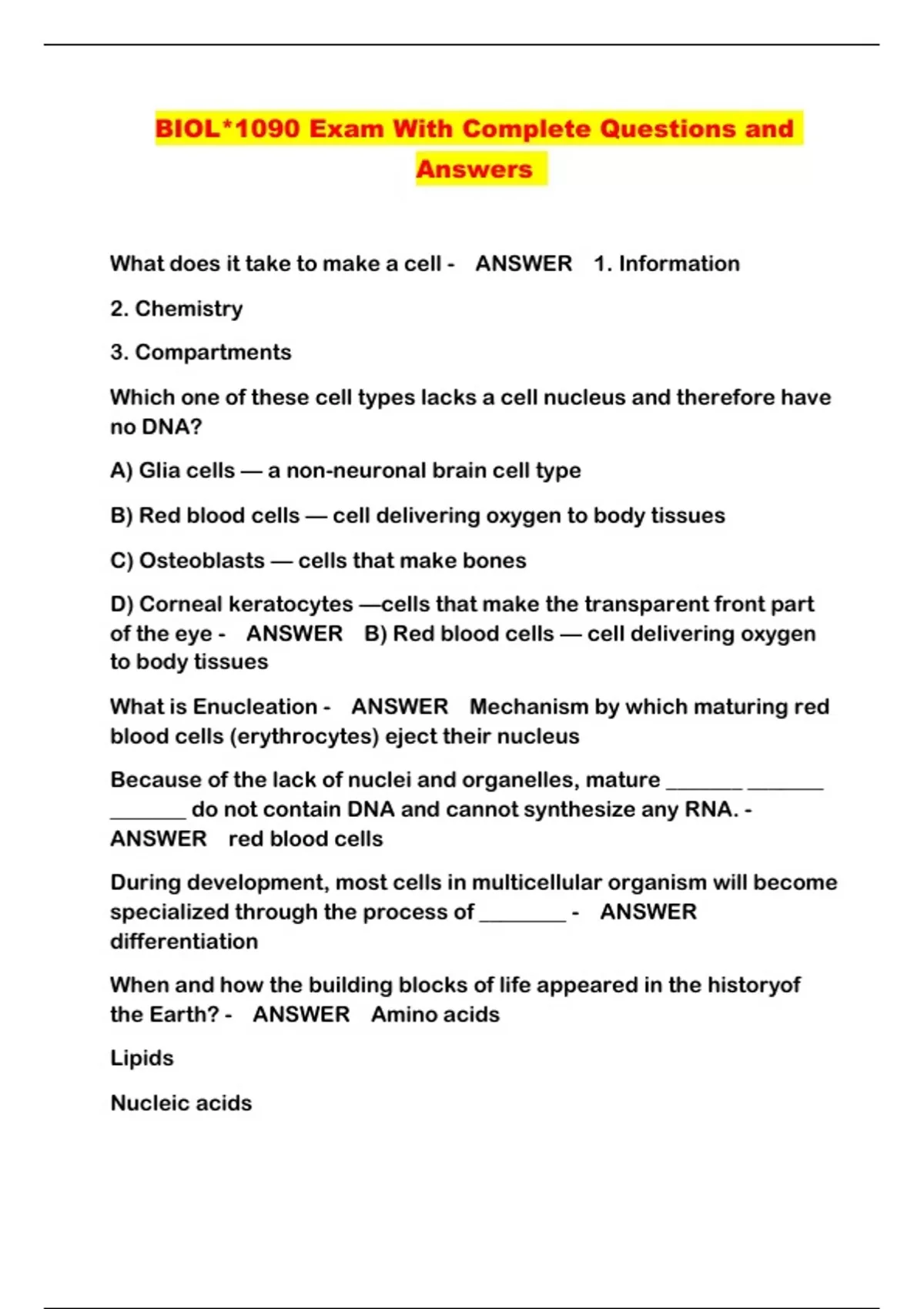 BIOL*1090 Exam With Complete Questions and Answers

What does it take to make a cell - ANSWER 1. Information

2. Chemistry

3. Compartments

Which one of these cell types lacks a cell nucleus and therefore have no DNA?

A) Glia cells — a non-neuronal brain cell type

B) Red blood cells — cell delivering oxygen to body tissues

C) Osteoblasts — cells that make bones

D) Corneal keratocytes —cells that make the transparent front part of the eye - ANSWER B) Red blood cells — cell delivering oxygen to body tissues

What is Enucleation - ANSWER Mechanism by which maturing red blood cells (erythrocytes) eject their nucleus

Because of the lack of nuclei and organelles, mature _______ _______ _______ do not contain DNA and cannot synthesize any RNA. - ANSWER red blood cells

During development, most cells in multicellular organism will become specialized through the process of ________ - ANSWER differentiation

When and how the building blocks of life appeared in the historyof the Earth? - ANSWER Amino acids

Lipids

Nucleic acids